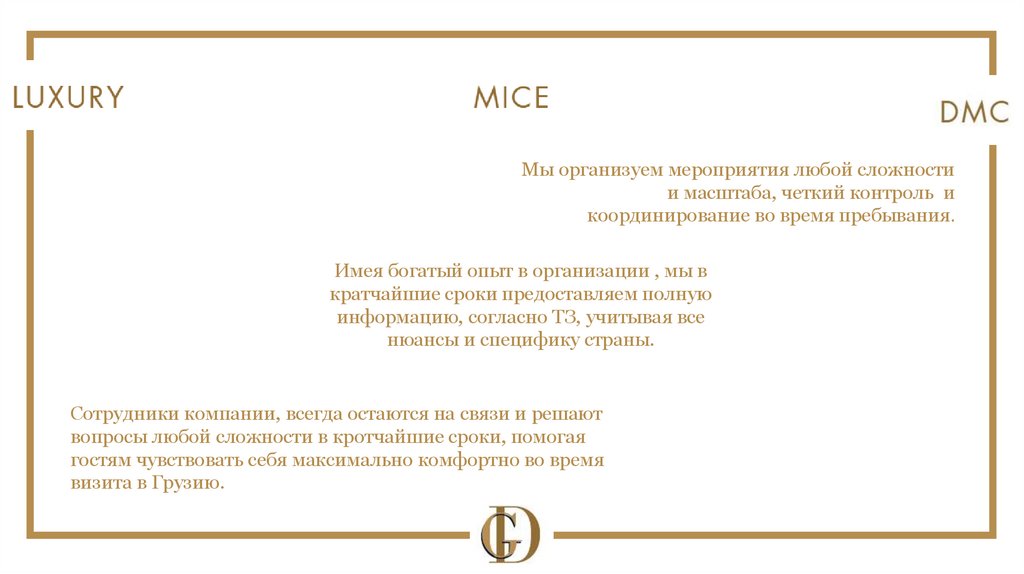 LUXURY

MICE

DMC

Мы организуем мероприятия любой сложности и масштаба, четкий контроль и координирование во время пребывания.

Имея богатый опыт в организации , мы в кратчайшие сроки предоставляем полную информацию, согласно ТЗ, учитывая все нюансы и специфику страны.

Сотрудники компании, всегда остаются на связи и решают вопросы любой сложности в кротчайшие сроки, помогая гостям чувствовать себя максимально комфортно во время визита в Грузию.

GD